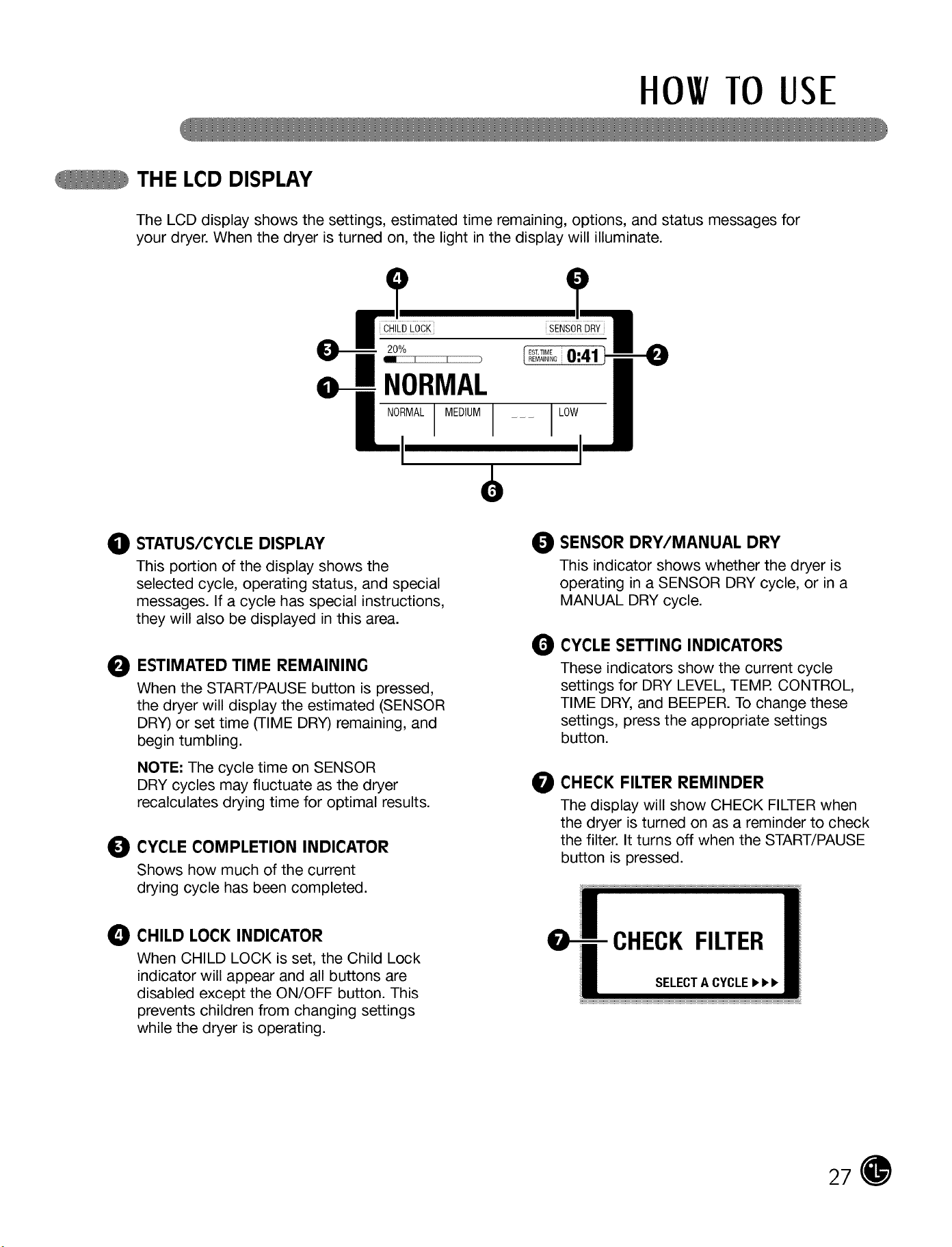 HOW TO USE

THE LCD DISPLAY

The LCD display shows the settings, estimated time remaining, options, and status messages for your dryer. When the dryer is turned on, the light in the display will illuminate.

4
5
CHILD LOCK
SENSOR DRY
3
20%
EST. TIME REMAINING
0:41
2
1
NORMAL
NORMAL
MEDIUM
___
LOW
6

1 STATUS/CYCLE DISPLAY
This portion of the display shows the selected cycle, operating status, and special messages. If a cycle has special instructions, they will also be displayed in this area.

2 ESTIMATED TIME REMAINING
When the START/PAUSE button is pressed, the dryer will display the estimated (SENSOR DRY) or set time (TIME DRY) remaining, and begin tumbling.

NOTE: The cycle time on SENSOR DRY cycles may fluctuate as the dryer recalculates drying time for optimal results.

3 CYCLE COMPLETION INDICATOR
Shows how much of the current drying cycle has been completed.

4 CHILD LOCK INDICATOR
When CHILD LOCK is set, the Child Lock indicator will appear and all buttons are disabled except the ON/OFF button. This prevents children from changing settings while the dryer is operating.

5 SENSOR DRY/MANUAL DRY
This indicator shows whether the dryer is operating in a SENSOR DRY cycle, or in a MANUAL DRY cycle.

6 CYCLE SETTING INDICATORS
These indicators show the current cycle settings for DRY LEVEL, TEMP. CONTROL, TIME DRY, and BEEPER. To change these settings, press the appropriate settings button.

7 CHECK FILTER REMINDER
The display will show CHECK FILTER when the dryer is turned on as a reminder to check the filter. It turns off when the START/PAUSE button is pressed.

7
CHECK FILTER
SELECT A CYCLE ▶▶▶

27